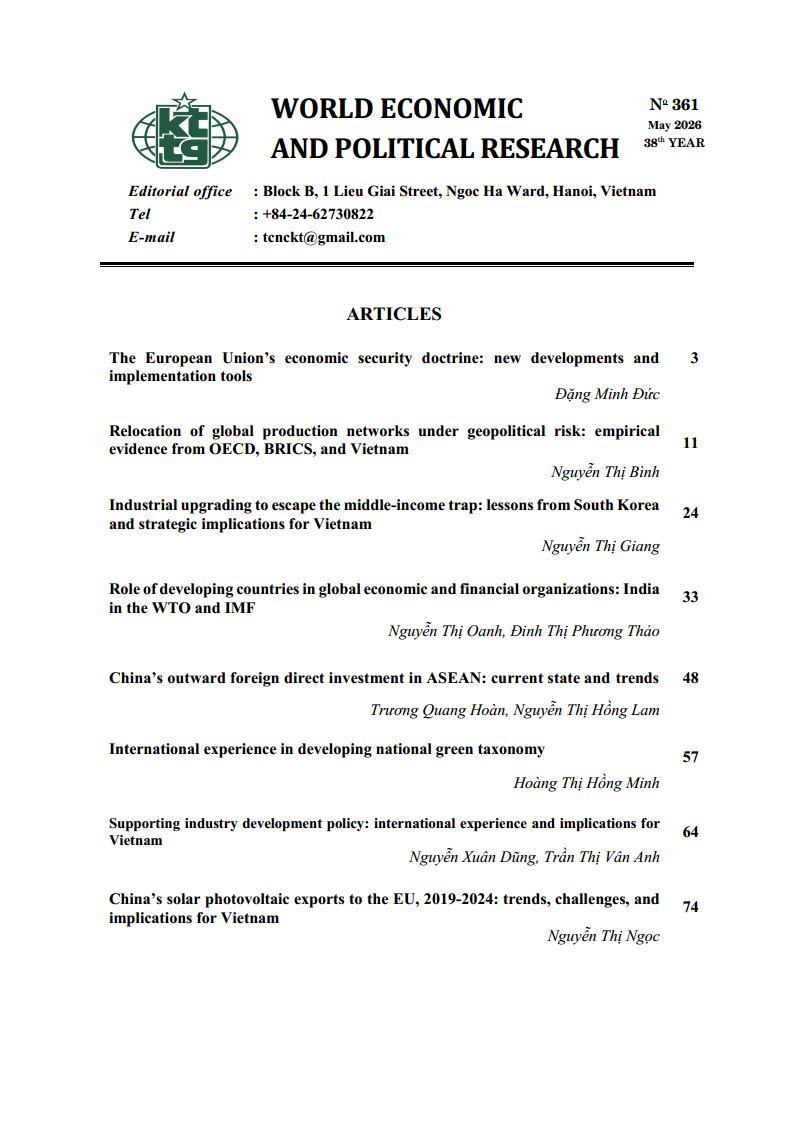 WORLD ECONOMIC AND POLITICAL RESEARCH

Nº 361
May 2026
38th YEAR

Editorial office : Block B, 1 Lieu Giai Street, Ngoc Ha Ward, Hanoi, Vietnam
Tel : +84-24-62730822
E-mail : tcnckt@gmail.com

ARTICLES

The European Union's economic security doctrine: new developments and implementation tools 3
Đặng Minh Đức

Relocation of global production networks under geopolitical risk: empirical evidence from OECD, BRICS, and Vietnam 11
Nguyễn Thị Bình

Industrial upgrading to escape the middle-income trap: lessons from South Korea and strategic implications for Vietnam 24
Nguyễn Thị Giang

Role of developing countries in global economic and financial organizations: India in the WTO and IMF 33
Nguyễn Thị Oanh, Đinh Thị Phương Thảo

China's outward foreign direct investment in ASEAN: current state and trends 48
Trương Quang Hoàn, Nguyễn Thị Hồng Lam

International experience in developing national green taxonomy 57
Hoàng Thị Hồng Minh

Supporting industry development policy: international experience and implications for Vietnam 64
Nguyễn Xuân Dũng, Trần Thị Vân Anh

China's solar photovoltaic exports to the EU, 2019-2024: trends, challenges, and implications for Vietnam 74
Nguyễn Thị Ngọc